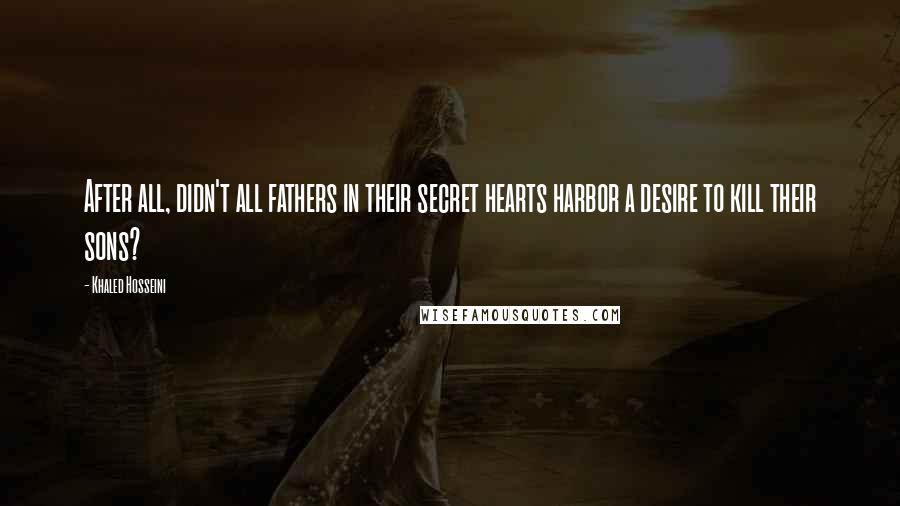 After all, didn't all fathers in their secret hearts harbor a desire to kill their sons?

- Khaled Hosseini

WISEFAMOUSQUOTES.COM